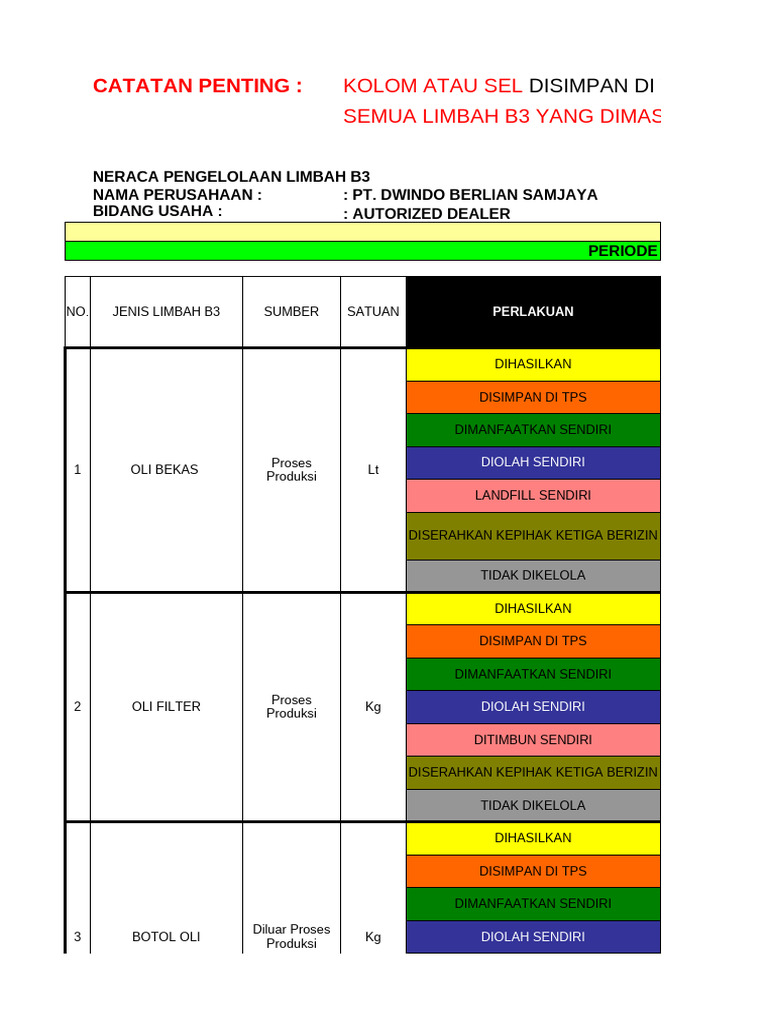 CATATAN PENTING : KOLOM ATAU SEL DISIMPAN DI
SEMUA LIMBAH B3 YANG DIMAS

NERACA PENGELOLAAN LIMBAH B3
NAMA PERUSAHAAN : : PT. DWINDO BERLIAN SAMJAYA
BIDANG USAHA : : AUTORIZED DEALER

PERIODE

| NO. | JENIS LIMBAH B3 | SUMBER | SATUAN | PERLAKUAN |
|---|---|---|---|---|
| 1 | OLI BEKAS | Proses Produksi | Lt | DIHASILKAN |
| | | | | DISIMPAN DI TPS |
| | | | | DIMANFAATKAN SENDIRI |
| | | | | DIOLAH SENDIRI |
| | | | | LANDFILL SENDIRI |
| | | | | DISERAHKAN KEPIHAK KETIGA BERIZIN |
| | | | | TIDAK DIKELOLA |
| 2 | OLI FILTER | Proses Produksi | Kg | DIHASILKAN |
| | | | | DISIMPAN DI TPS |
| | | | | DIMANFAATKAN SENDIRI |
| | | | | DIOLAH SENDIRI |
| | | | | DITIMBUN SENDIRI |
| | | | | DISERAHKAN KEPIHAK KETIGA BERIZIN |
| | | | | TIDAK DIKELOLA |
| 3 | BOTOL OLI | Diluar Proses Produksi | Kg | DIHASILKAN |
| | | | | DISIMPAN DI TPS |
| | | | | DIMANFAATKAN SENDIRI |
| | | | | DIOLAH SENDIRI |